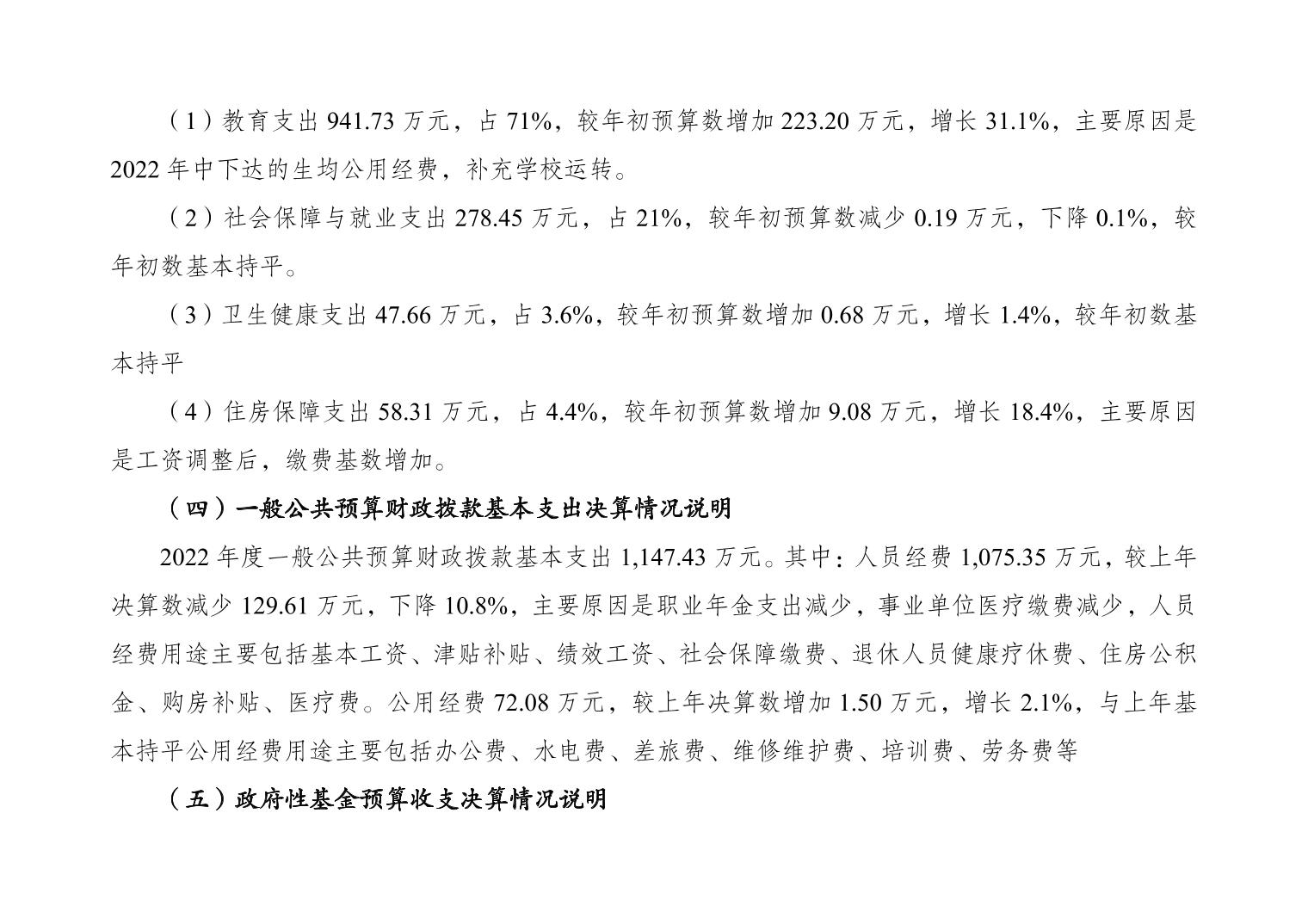 （1）教育支出 941.73 万元，占 71%，较年初预算数增加 223.20 万元，增长 31.1%，主要原因是 2022 年中下达的生均公用经费，补充学校运转。

（2）社会保障与就业支出 278.45 万元，占 21%，较年初预算数减少 0.19 万元，下降 0.1%，较年初数基本持平。

（3）卫生健康支出 47.66 万元，占 3.6%，较年初预算数增加 0.68 万元，增长 1.4%，较年初数基本持平

（4）住房保障支出 58.31 万元，占 4.4%，较年初预算数增加 9.08 万元，增长 18.4%，主要原因是工资调整后，缴费基数增加。

（四）一般公共预算财政拨款基本支出决算情况说明

2022 年度一般公共预算财政拨款基本支出 1,147.43 万元。其中：人员经费 1,075.35 万元，较上年决算数减少 129.61 万元，下降 10.8%，主要原因是职业年金支出减少，事业单位医疗缴费减少，人员经费用途主要包括基本工资、津贴补贴、绩效工资、社会保障缴费、退休人员健康疗休费、住房公积金、购房补贴、医疗费。公用经费 72.08 万元，较上年决算数增加 1.50 万元，增长 2.1%，与上年基本持平公用经费用途主要包括办公费、水电费、差旅费、维修维护费、培训费、劳务费等

（五）政府性基金预算收支决算情况说明